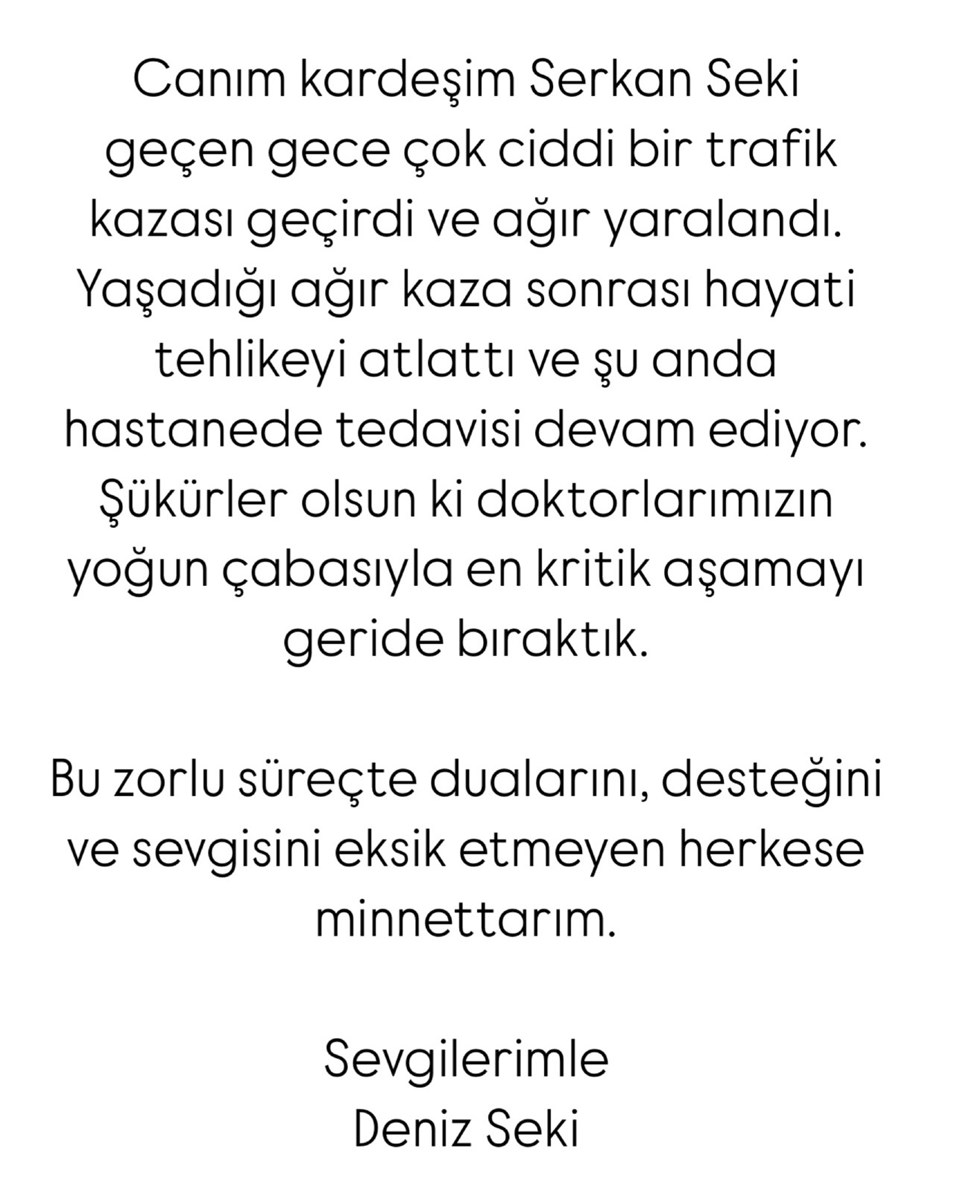 Canım kardeşim Serkan Seki geçen gece çok ciddi bir trafik kazası geçirdi ve ağır yaralandı. Yaşadığı ağır kaza sonrası hayati tehlikeyi atlattı ve şu anda hastanede tedavisi devam ediyor. Şükürler olsun ki doktorlarımızın yoğun çabasıyla en kritik aşamayı geride bıraktık.

Bu zorlu süreçte dualarını, desteğini ve sevgisini eksik etmeyen herkese minnettarım.

Sevgilerimle
Deniz Seki